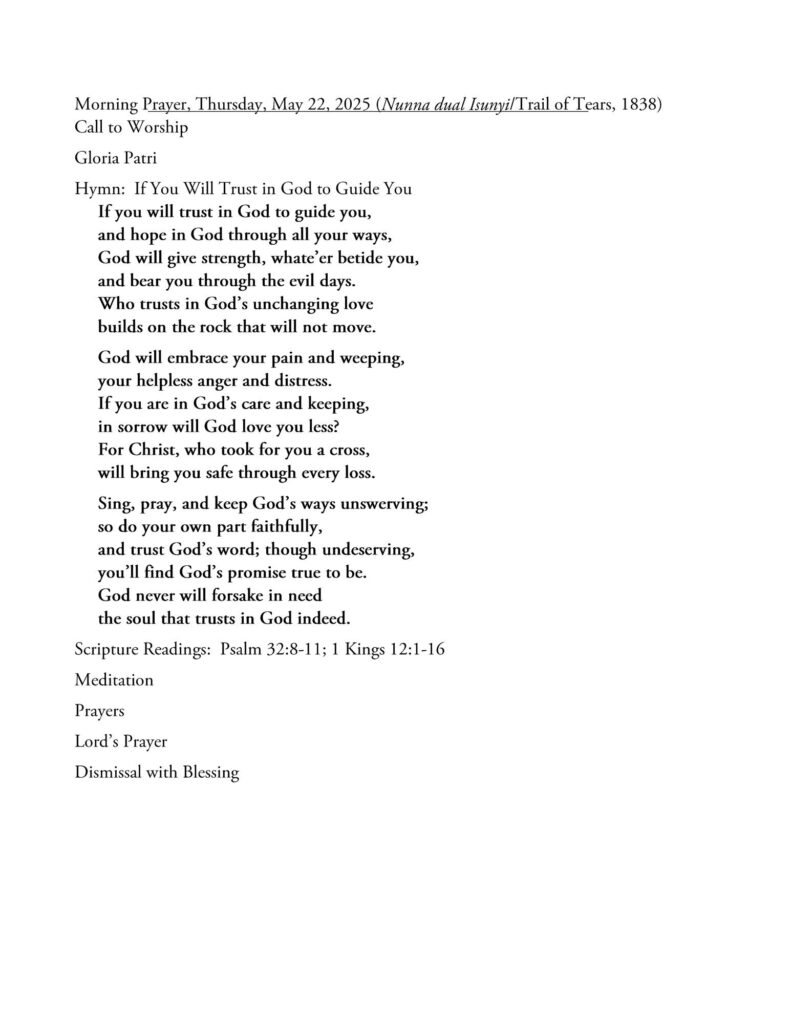 Morning Prayer, Thursday, May 22, 2025 (Nunna dual Isunyi/Trail of Tears, 1838)
Call to Worship

Gloria Patri

Hymn: If You Will Trust in God to Guide You
If you will trust in God to guide you, and hope in God through all your ways, God will give strength, whate'er betide you, and bear you through the evil days. Who trusts in God's unchanging love builds on the rock that will not move.

God will embrace your pain and weeping, your helpless anger and distress. If you are in God's care and keeping, in sorrow will God love you less? For Christ, who took for you a cross, will bring you safe through every loss.

Sing, pray, and keep God's ways unswerving; so do your own part faithfully, and trust God's word; though undeserving, you'll find God's promise true to be. God never will forsake in need the soul that trusts in God indeed.

Scripture Readings: Psalm 32:8-11; 1 Kings 12:1-16

Meditation

Prayers

Lord's Prayer

Dismissal with Blessing